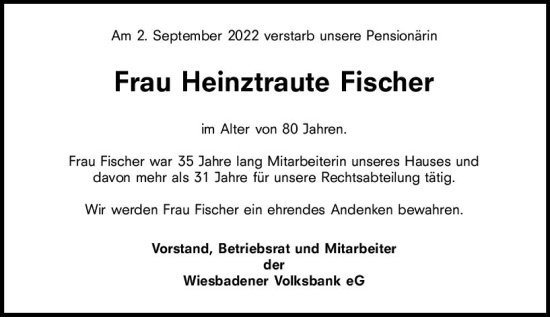 Am 2. September 2022 verstarb unsere Pensionärin

Frau Heinztraute Fischer

im Alter von 80 Jahren.

Frau Fischer war 35 Jahre lang Mitarbeiterin unseres Hauses und davon mehr als 31 Jahre für unsere Rechtsabteilung tätig.

Wir werden Frau Fischer ein ehrendes Andenken bewahren.

Vorstand, Betriebsrat und Mitarbeiter
der
Wiesbadener Volksbank eG